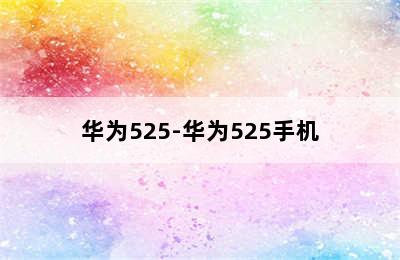 华为525-华为525手机